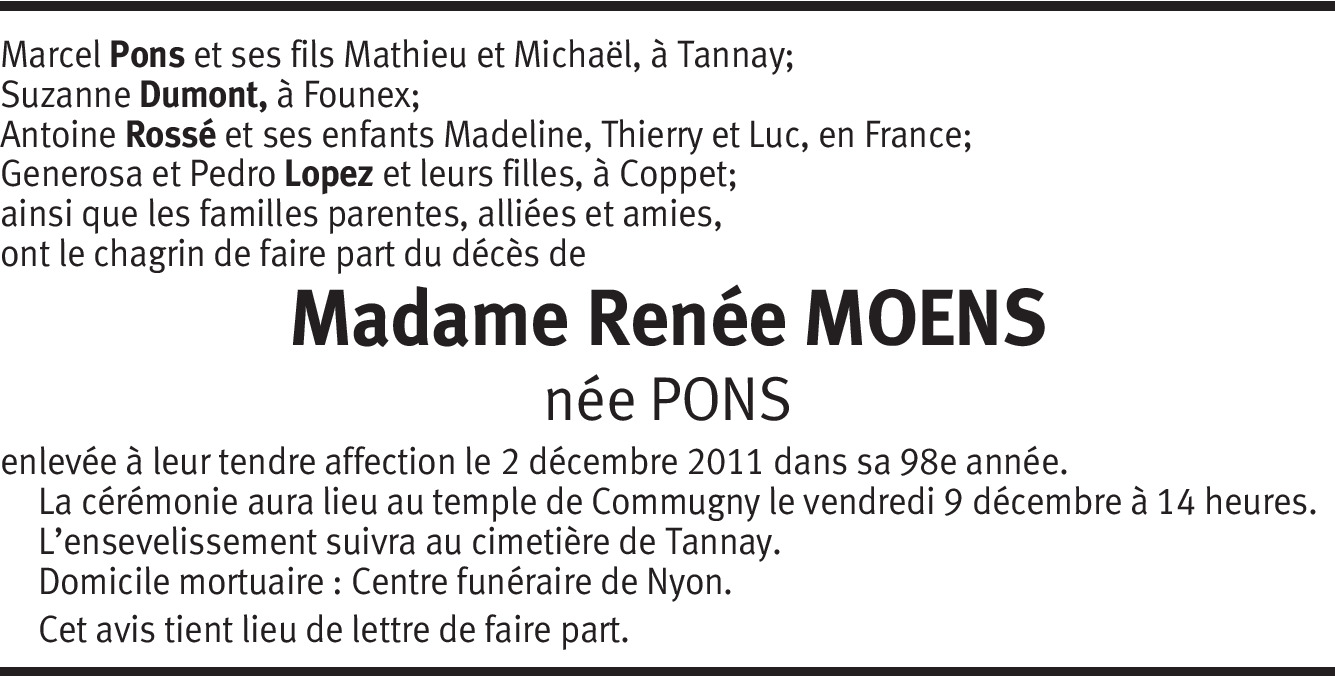 Marcel Pons et ses fils Mathieu et Michaël, à Tannay;
Suzanne Dumont, à Founex;
Antoine Rossé et ses enfants Madeline, Thierry et Luc, en France;
Generosa et Pedro Lopez et leurs filles, à Coppet;
ainsi que les familles parentes, alliées et amies,
ont le chagrin de faire part du décès de

Madame Renée MOENS

née PONS

enlevée à leur tendre affection le 2 décembre 2011 dans sa 98e année.

La cérémonie aura lieu au temple de Commugny le vendredi 9 décembre à 14 heures.

L'ensevelissement suivra au cimetière de Tannay.

Domicile mortuaire : Centre funéraire de Nyon.

Cet avis tient lieu de lettre de faire part.